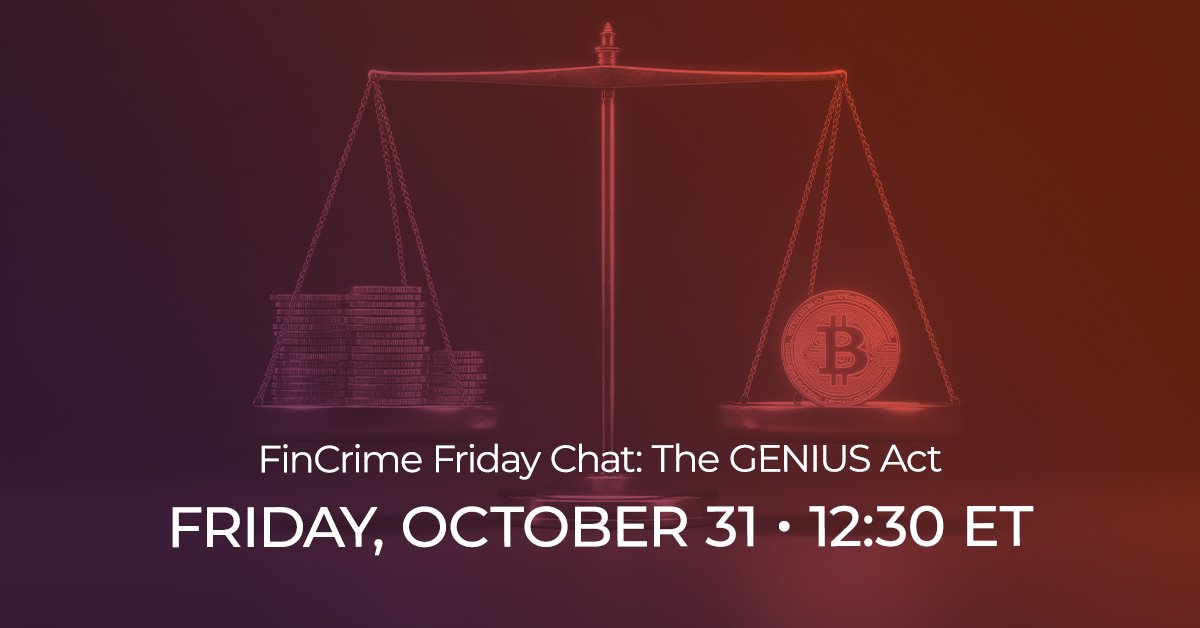 FinCrime Friday Chat: The GENIUS Act

FRIDAY, OCTOBER 31 • 12:30 ET